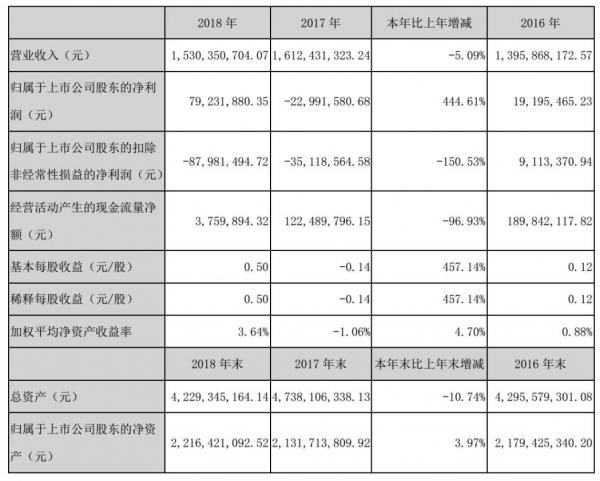 | | 2018 年 | 2017 年 | 本年比上年增减 | 2016 年 |
|---|---|---|---|---|
| 营业收入（元） | 1,530,350,704.07 | 1,612,431,323.24 | -5.09% | 1,395,868,172.57 |
| 归属于上市公司股东的净利润（元） | 79,231,880.35 | -22,991,580.68 | 444.61% | 19,195,465.23 |
| 归属于上市公司股东的扣除非经常性损益的净利润（元） | -87,981,494.72 | -35,118,564.58 | -150.53% | 9,113,370.94 |
| 经营活动产生的现金流量净额（元） | 3,759,894.32 | 122,489,796.15 | -96.93% | 189,842,117.82 |
| 基本每股收益（元/股） | 0.50 | -0.14 | 457.14% | 0.12 |
| 稀释每股收益（元/股） | 0.50 | -0.14 | 457.14% | 0.12 |
| 加权平均净资产收益率 | 3.64% | -1.06% | 4.70% | 0.88% |
| | 2018 年末 | 2017 年末 | 本年末比上年末增减 | 2016 年末 |
| 总资产（元） | 4,229,345,164.14 | 4,738,106,338.13 | -10.74% | 4,295,579,301.08 |
| 归属于上市公司股东的净资产（元） | 2,216,421,092.52 | 2,131,713,809.92 | 3.97% | 2,179,425,340.20 |